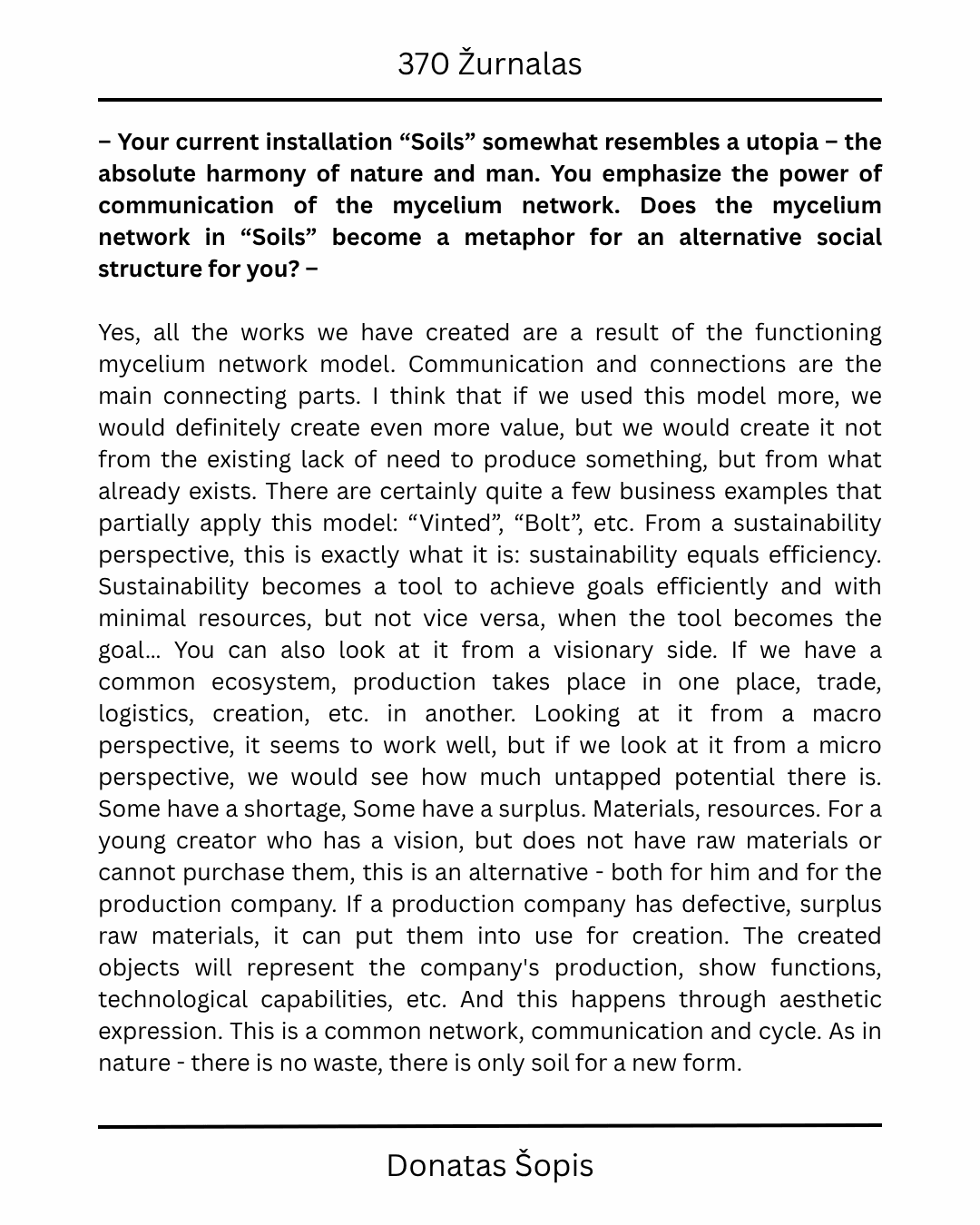 370 Žurnalas

– Your current installation “Soils” somewhat resembles a utopia – the absolute harmony of nature and man. You emphasize the power of communication of the mycelium network. Does the mycelium network in “Soils” become a metaphor for an alternative social structure for you? –

Yes, all the works we have created are a result of the functioning mycelium network model. Communication and connections are the main connecting parts. I think that if we used this model more, we would definitely create even more value, but we would create it not from the existing lack of need to produce something, but from what already exists. There are certainly quite a few business examples that partially apply this model: “Vinted”, “Bolt”, etc. From a sustainability perspective, this is exactly what it is: sustainability equals efficiency. Sustainability becomes a tool to achieve goals efficiently and with minimal resources, but not vice versa, when the tool becomes the goal... You can also look at it from a visionary side. If we have a common ecosystem, production takes place in one place, trade, logistics, creation, etc. in another. Looking at it from a macro perspective, it seems to work well, but if we look at it from a micro perspective, we would see how much untapped potential there is. Some have a shortage, Some have a surplus. Materials, resources. For a young creator who has a vision, but does not have raw materials or cannot purchase them, this is an alternative - both for him and for the production company. If a production company has defective, surplus raw materials, it can put them into use for creation. The created objects will represent the company's production, show functions, technological capabilities, etc. And this happens through aesthetic expression. This is a common network, communication and cycle. As in nature - there is no waste, there is only soil for a new form.

Donatas Šopis